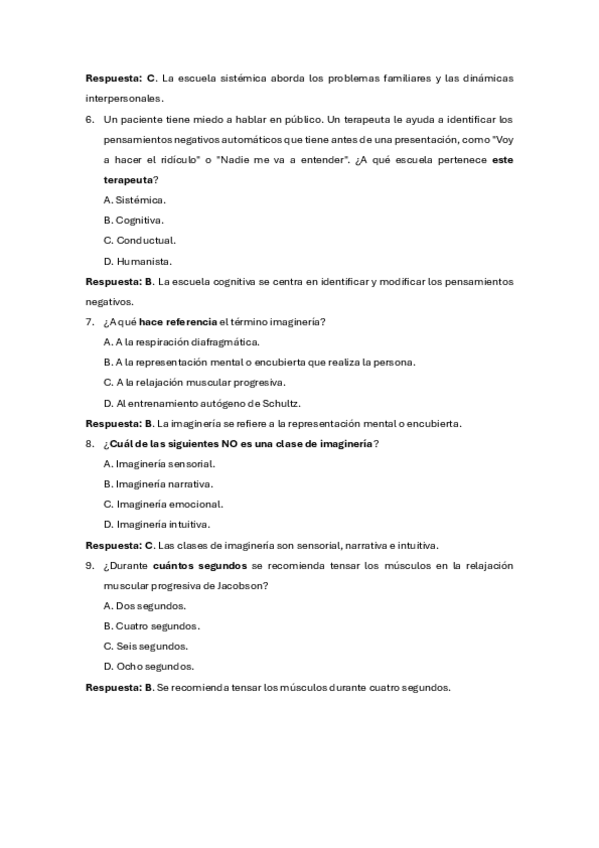 Respuesta: C. La escuela sistémica aborda los problemas familiares y las dinámicas interpersonales.

6. Un paciente tiene miedo a hablar en público. Un terapeuta le ayuda a identificar los pensamientos negativos automáticos que tiene antes de una presentación, como "Voy a hacer el ridículo" o "Nadie me va a entender". ¿A qué escuela pertenece este terapeuta?

A. Sistémica.

B. Cognitiva.

C. Conductual.

D. Humanista.

Respuesta: B. La escuela cognitiva se centra en identificar y modificar los pensamientos negativos.

7. ¿A qué hace referencia el término imaginería?

A. A la respiración diafragmática.

B. A la representación mental o encubierta que realiza la persona.

C. A la relajación muscular progresiva.

D. Al entrenamiento autógeno de Schultz.

Respuesta: B. La imaginería se refiere a la representación mental o encubierta.

8. ¿Cuál de las siguientes NO es una clase de imaginería?

A. Imaginería sensorial.

B. Imaginería narrativa.

C. Imaginería emocional.

D. Imaginería intuitiva.

Respuesta: C. Las clases de imaginería son sensorial, narrativa e intuitiva.

9. ¿Durante cuántos segundos se recomienda tensar los músculos en la relajación muscular progresiva de Jacobson?

A. Dos segundos.

B. Cuatro segundos.

C. Seis segundos.

D. Ocho segundos.

Respuesta: B. Se recomienda tensar los músculos durante cuatro segundos.